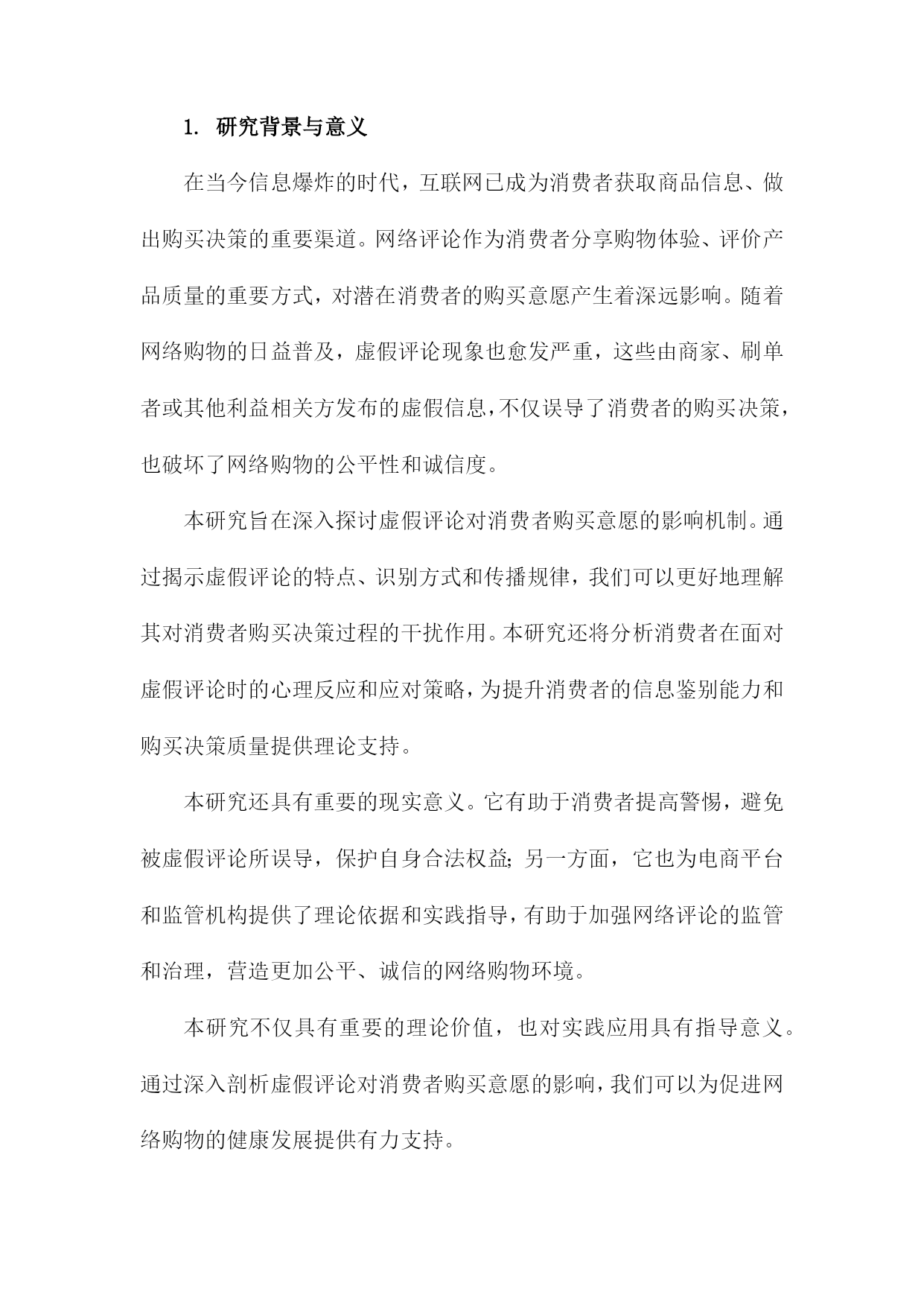 1. 研究背景与意义

在当今信息爆炸的时代，互联网已成为消费者获取商品信息、做出购买决策的重要渠道。网络评论作为消费者分享购物体验、评价产品质量的重要方式，对潜在消费者的购买意愿产生着深远影响。随着网络购物的日益普及，虚假评论现象也愈发严重，这些由商家、刷单者或其他利益相关方发布的虚假信息，不仅误导了消费者的购买决策，也破坏了网络购物的公平性和诚信度。

本研究旨在深入探讨虚假评论对消费者购买意愿的影响机制。通过揭示虚假评论的特点、识别方式和传播规律，我们可以更好地理解其对消费者购买决策过程的干扰作用。本研究还将分析消费者在面对虚假评论时的心理反应和应对策略，为提升消费者的信息鉴别能力和购买决策质量提供理论支持。

本研究还具有重要的现实意义。它有助于消费者提高警惕，避免被虚假评论所误导，保护自身合法权益；另一方面，它也为电商平台和监管机构提供了理论依据和实践指导，有助于加强网络评论的监管和治理，营造更加公平、诚信的网络购物环境。

本研究不仅具有重要的理论价值，也对实践应用具有指导意义。通过深入剖析虚假评论对消费者购买意愿的影响，我们可以为促进网络购物的健康发展提供有力支持。